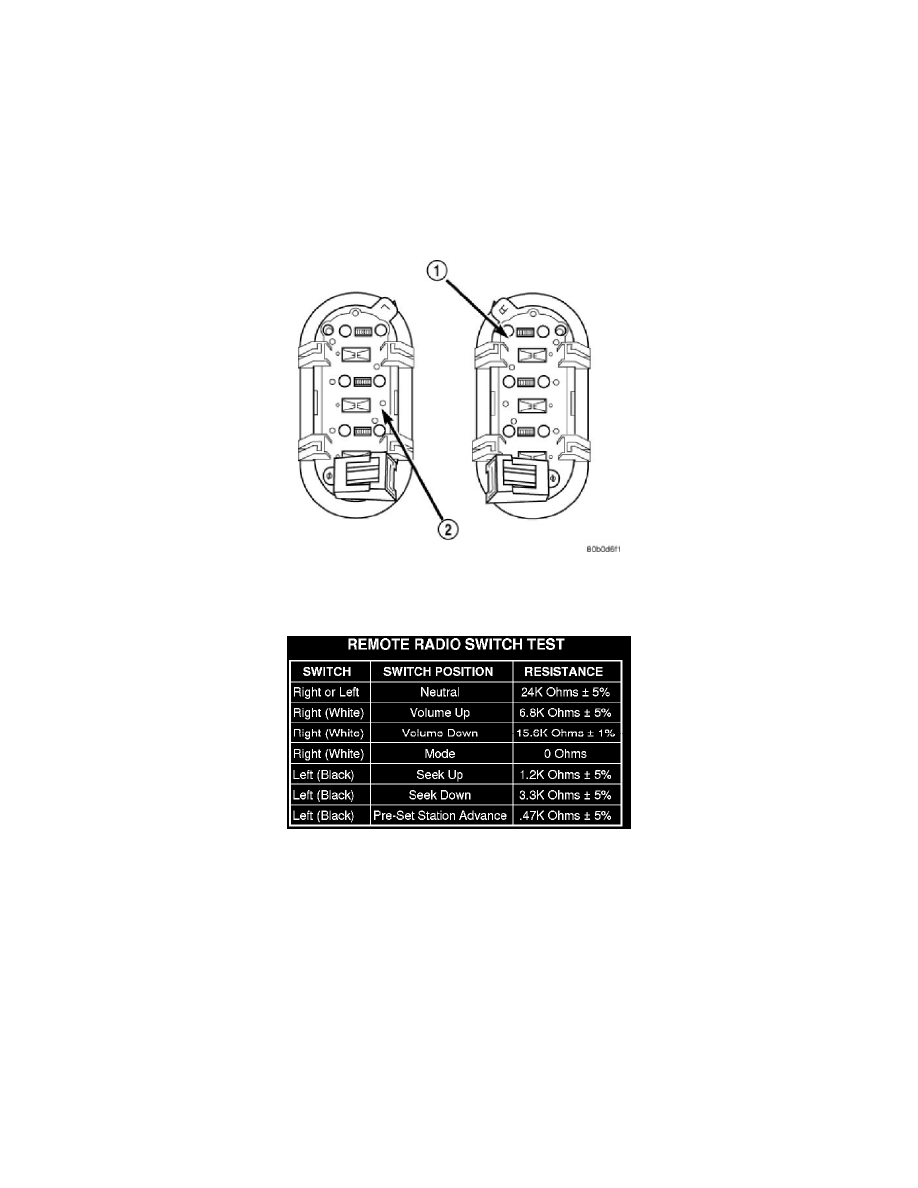 1

2

80b0d6f1

REMOTE RADIO SWITCH TEST

| SWITCH | SWITCH POSITION | RESISTANCE |
|---|---|---|
| Right or Left | Neutral | 24K Ohms ± 5% |
| Right (White) | Volume Up | 6.8K Ohms ± 5% |
| Right (White) | Volume Down | 15.6K Ohms ± 1% |
| Right (White) | Mode | 0 Ohms |
| Left (Black) | Seek Up | 1.2K Ohms ± 5% |
| Left (Black) | Seek Down | 3.3K Ohms ± 5% |
| Left (Black) | Pre-Set Station Advance | .47K Ohms ± 5% |